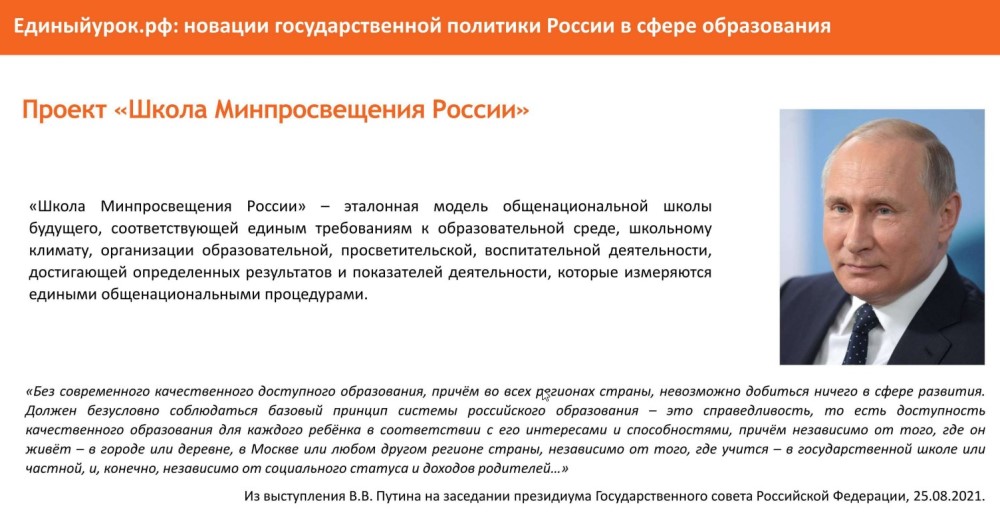 Единыйурок.рф: новации государственной политики России в сфере образования

Проект «Школа Минпросвещения России»

«Школа Минпросвещения России» – эталонная модель общенациональной школы будущего, соответствующей единым требованиям к образовательной среде, школьному климату, организации образовательной, просветительской, воспитательной деятельности, достигающей определенных результатов и показателей деятельности, которые измеряются едиными общенациональными процедурами.

«Без современного качественного доступного образования, причём во всех регионах страны, невозможно добиться ничего в сфере развития. Должен безусловно соблюдаться базовый принцип системы российского образования – это справедливость, то есть доступность качественного образования для каждого ребёнка в соответствии с его интересами и способностями, причём независимо от того, где он живёт – в городе или деревне, в Москве или любом другом регионе страны, независимо от того, где учится – в государственной школе или частной, и, конечно, независимо от социального статуса и доходов родителей…»

Из выступления В.В. Путина на заседании президиума Государственного совета Российской Федерации, 25.08.2021.